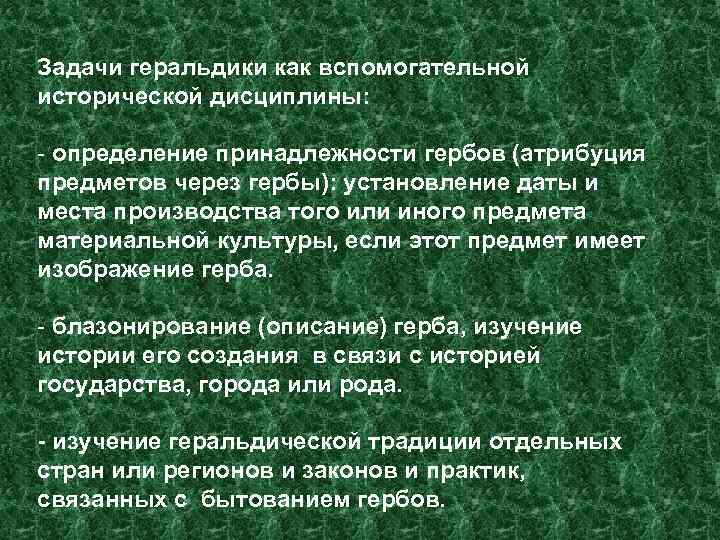 Задачи геральдики как вспомогательной исторической дисциплины:

- определение принадлежности гербов (атрибуция предметов через гербы); установление даты и места производства того или иного предмета материальной культуры, если этот предмет имеет изображение герба.

- блазонирование (описание) герба, изучение истории его создания в связи с историей государства, города или рода.

- изучение геральдической традиции отдельных стран или регионов и законов и практик, связанных с бытованием гербов.